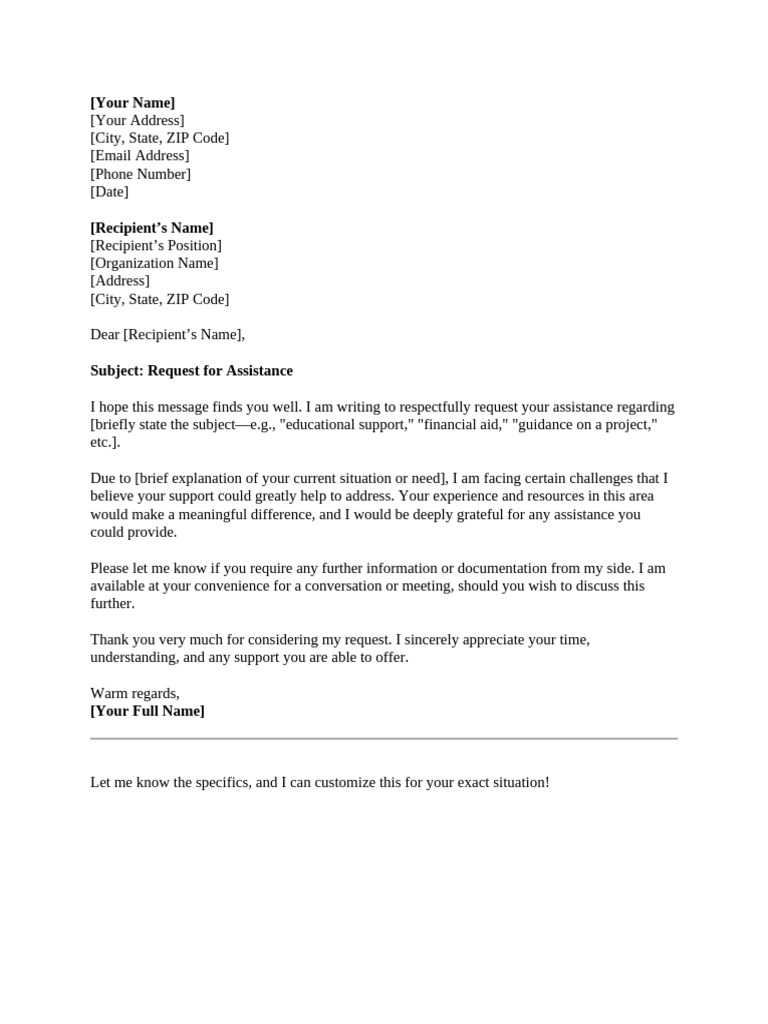 [Your Name]
[Your Address]
[City, State, ZIP Code]
[Email Address]
[Phone Number]
[Date]

[Recipient's Name]
[Recipient's Position]
[Organization Name]
[Address]
[City, State, ZIP Code]

Dear [Recipient's Name],

Subject: Request for Assistance

I hope this message finds you well. I am writing to respectfully request your assistance regarding [briefly state the subject—e.g., "educational support," "financial aid," "guidance on a project," etc.].

Due to [brief explanation of your current situation or need], I am facing certain challenges that I believe your support could greatly help to address. Your experience and resources in this area would make a meaningful difference, and I would be deeply grateful for any assistance you could provide.

Please let me know if you require any further information or documentation from my side. I am available at your convenience for a conversation or meeting, should you wish to discuss this further.

Thank you very much for considering my request. I sincerely appreciate your time, understanding, and any support you are able to offer.

Warm regards,
[Your Full Name]

Let me know the specifics, and I can customize this for your exact situation!